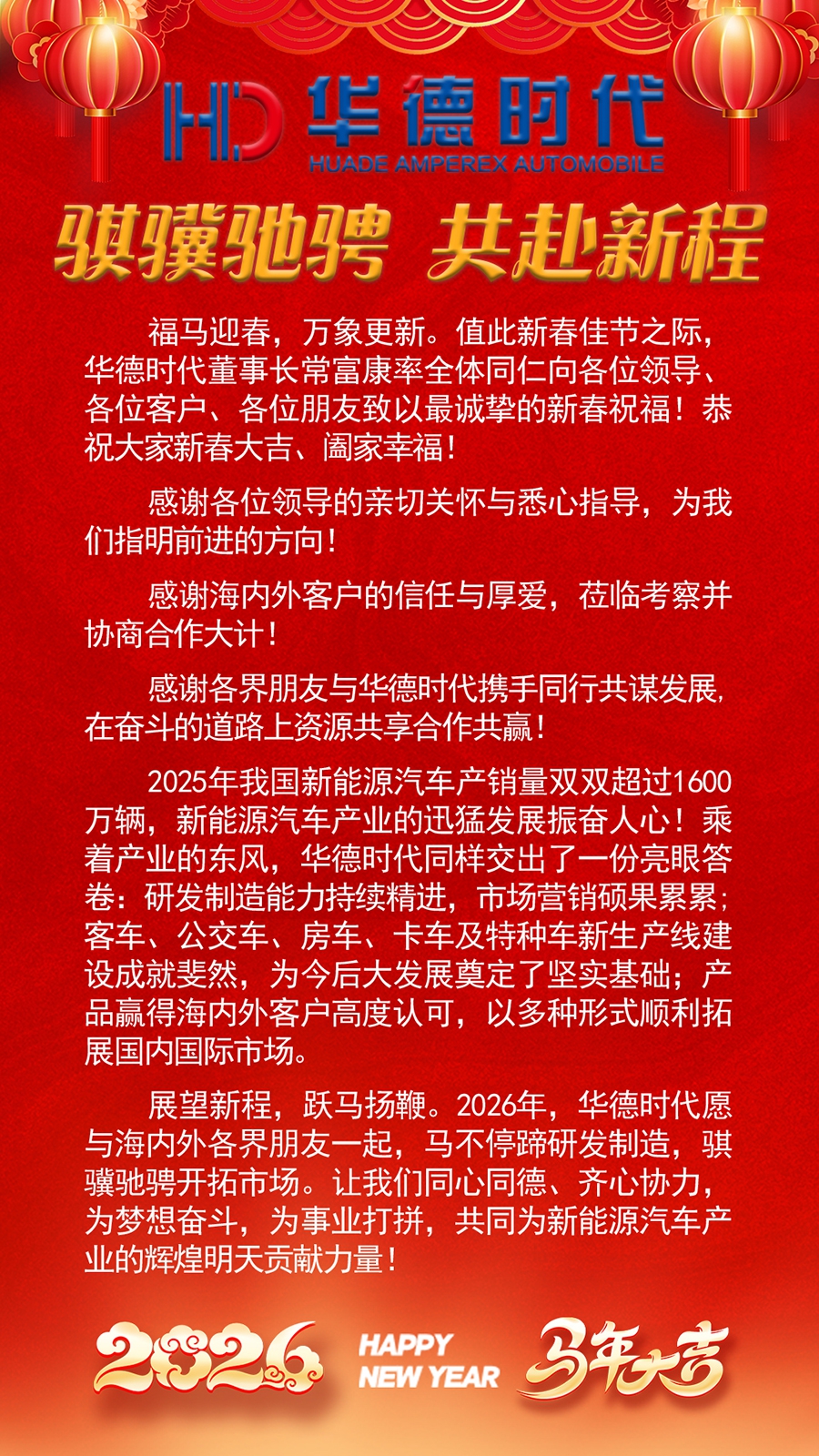 HD 华德时代
HUADE AMPEREX AUTOMOBILE

骐骥驰骋 共赴新程

福马迎春，万象更新。值此新春佳节之际，华德时代董事长常富康率全体同仁向各位领导、各位客户、各位朋友致以最诚挚的新春祝福！恭祝大家新春大吉、阖家幸福！

感谢各位领导的亲切关怀与悉心指导，为我们指明前进的方向！

感谢海内外客户的信任与厚爱，莅临考察并协商合作大计！

感谢各界朋友与华德时代携手同行共谋发展，在奋斗的道路上资源共享合作共赢！

2025年我国新能源汽车产销量双双超过1600万辆，新能源汽车产业的迅猛发展振奋人心！乘着产业的东风，华德时代同样交出了一份亮眼答卷：研发制造能力持续精进，市场营销硕果累累；客车、公交车、房车、卡车及特种车新生产线建设成就斐然，为今后大发展奠定了坚实基础；产品赢得海内外客户高度认可，以多种形式顺利拓展国内国际市场。

展望新程，跃马扬鞭。2026年，华德时代愿与海内外各界朋友一起，马不停蹄研发制造，骐骥驰骋开拓市场。让我们同心同德、齐心协力，为梦想奋斗，为事业打拼，共同为新能源汽车产业的辉煌明天贡献力量！

2026 HAPPY NEW YEAR 马年大吉